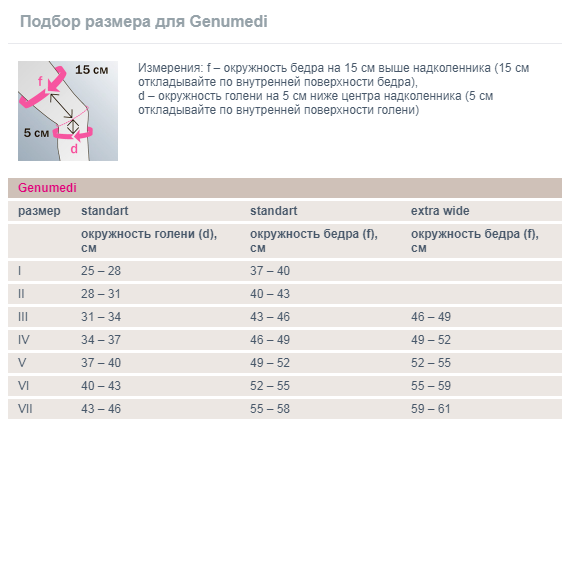 Подбор размера для Genumedi

15 см
f
5 см
d

Измерения: f – окружность бедра на 15 см выше надколенника (15 см откладывайте по внутренней поверхности бедра),
d – окружность голени на 5 см ниже центра надколенника (5 см откладывайте по внутренней поверхности голени)

Genumedi

| размер | standart | standart | extra wide |
|---|---|---|---|
| | окружность голени (d), см | окружность бедра (f), см | окружность бедра (f), см |
| I | 25 – 28 | 37 – 40 | |
| II | 28 – 31 | 40 – 43 | |
| III | 31 – 34 | 43 – 46 | 46 – 49 |
| IV | 34 – 37 | 46 – 49 | 49 – 52 |
| V | 37 – 40 | 49 – 52 | 52 – 55 |
| VI | 40 – 43 | 52 – 55 | 55 – 59 |
| VII | 43 – 46 | 55 – 58 | 59 – 61 |